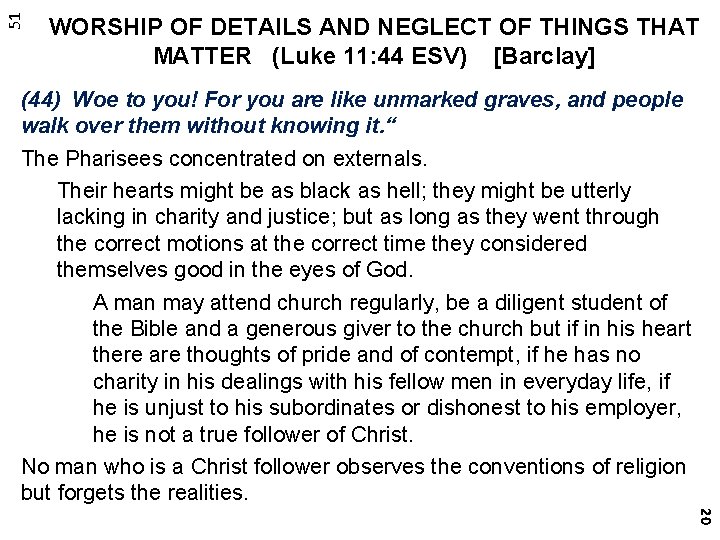 51

WORSHIP OF DETAILS AND NEGLECT OF THINGS THAT MATTER (Luke 11:44 ESV) [Barclay]

(44) Woe to you! For you are like unmarked graves, and people walk over them without knowing it.“

The Pharisees concentrated on externals.

Their hearts might be as black as hell; they might be utterly lacking in charity and justice; but as long as they went through the correct motions at the correct time they considered themselves good in the eyes of God.

A man may attend church regularly, be a diligent student of the Bible and a generous giver to the church but if in his heart there are thoughts of pride and of contempt, if he has no charity in his dealings with his fellow men in everyday life, if he is unjust to his subordinates or dishonest to his employer, he is not a true follower of Christ.

No man who is a Christ follower observes the conventions of religion but forgets the realities.

20